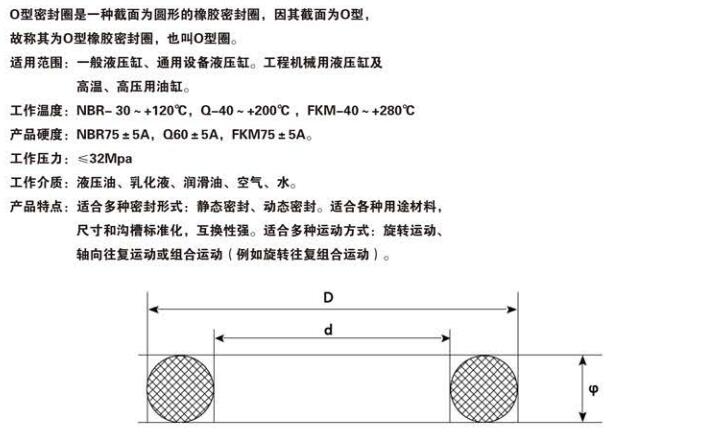 O型密封圈是一种截面为圆形的橡胶密封圈，因其截面为O型，故称其为O型橡胶密封圈，也叫O型圈。

适用范围：一般液压缸、通用设备液压缸。工程机械用液压缸及高温、高压用油缸。

工作温度：NBR- 30 ~ +120℃，Q-40 ~ +200℃，FKM-40 ~ +280℃

产品硬度：NBR75 ± 5A，Q60 ± 5A，FKM75 ± 5A。

工作压力：≤32Mpa

工作介质：液压油、乳化液、润滑油、空气、水。

产品特点：适合多种密封形式：静态密封、动态密封。适合各种用途材料，尺寸和沟槽标准化，互换性强。适合多种运动方式：旋转运动、轴向往复运动或组合运动（例如旋转往复组合运动）。

D

d

φ